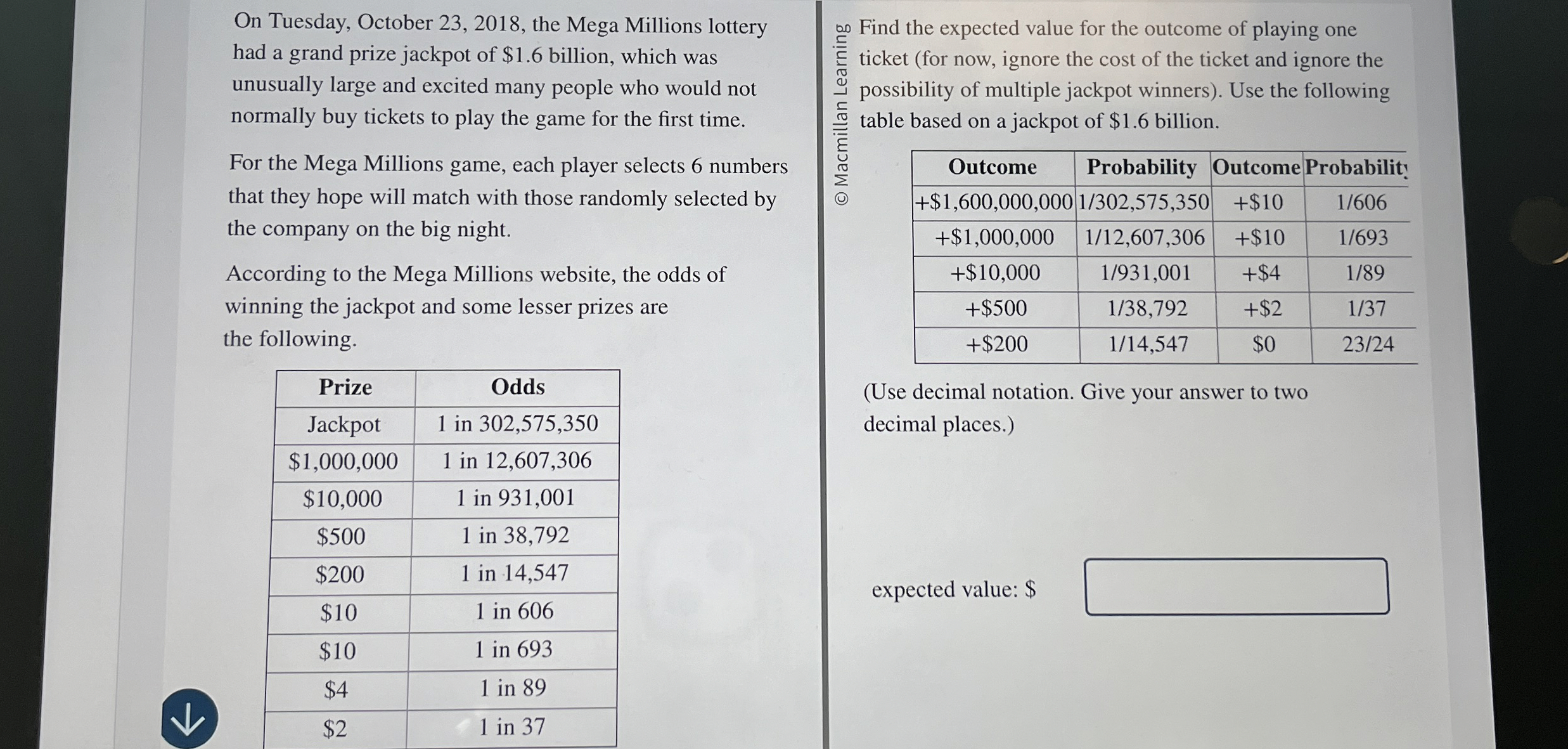 On Tuesday, October 23, 2018, the Mega Millions lottery had a grand prize jackpot of $1.6 billion, which was unusually large and excited many people who would not normally buy tickets to play the game for the first time.

For the Mega Millions game, each player selects 6 numbers that they hope will match with those randomly selected by the company on the big night.

According to the Mega Millions website, the odds of winning the jackpot and some lesser prizes are the following.

| Prize | Odds |
|---|---|
| Jackpot | 1 in 302,575,350 |
| $1,000,000 | 1 in 12,607,306 |
| $10,000 | 1 in 931,001 |
| $500 | 1 in 38,792 |
| $200 | 1 in 14,547 |
| $10 | 1 in 606 |
| $10 | 1 in 693 |
| $4 | 1 in 89 |
| $2 | 1 in 37 |

© Macmillan Learning

Find the expected value for the outcome of playing one ticket (for now, ignore the cost of the ticket and ignore the possibility of multiple jackpot winners). Use the following table based on a jackpot of $1.6 billion.

| Outcome | Probability | Outcome | Probability |
|---|---|---|---|
| +$1,600,000,000 | 1/302,575,350 | +$10 | 1/606 |
| +$1,000,000 | 1/12,607,306 | +$10 | 1/693 |
| +$10,000 | 1/931,001 | +$4 | 1/89 |
| +$500 | 1/38,792 | +$2 | 1/37 |
| +$200 | 1/14,547 | $0 | 23/24 |

(Use decimal notation. Give your answer to two decimal places.)

expected value: $